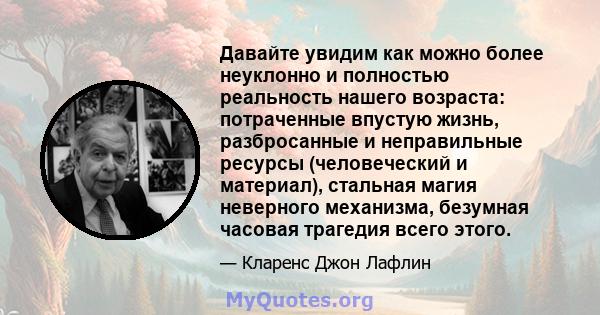 Давайте увидим как можно более неуклонно и полностью реальность нашего возраста: потраченные впустую жизнь, разбросанные и неправильные ресурсы (человеческий и материал), стальная магия неверного механизма, безумная часовая трагедия всего этого.

— Кларенс Джон Лафлин

MyQuotes.org